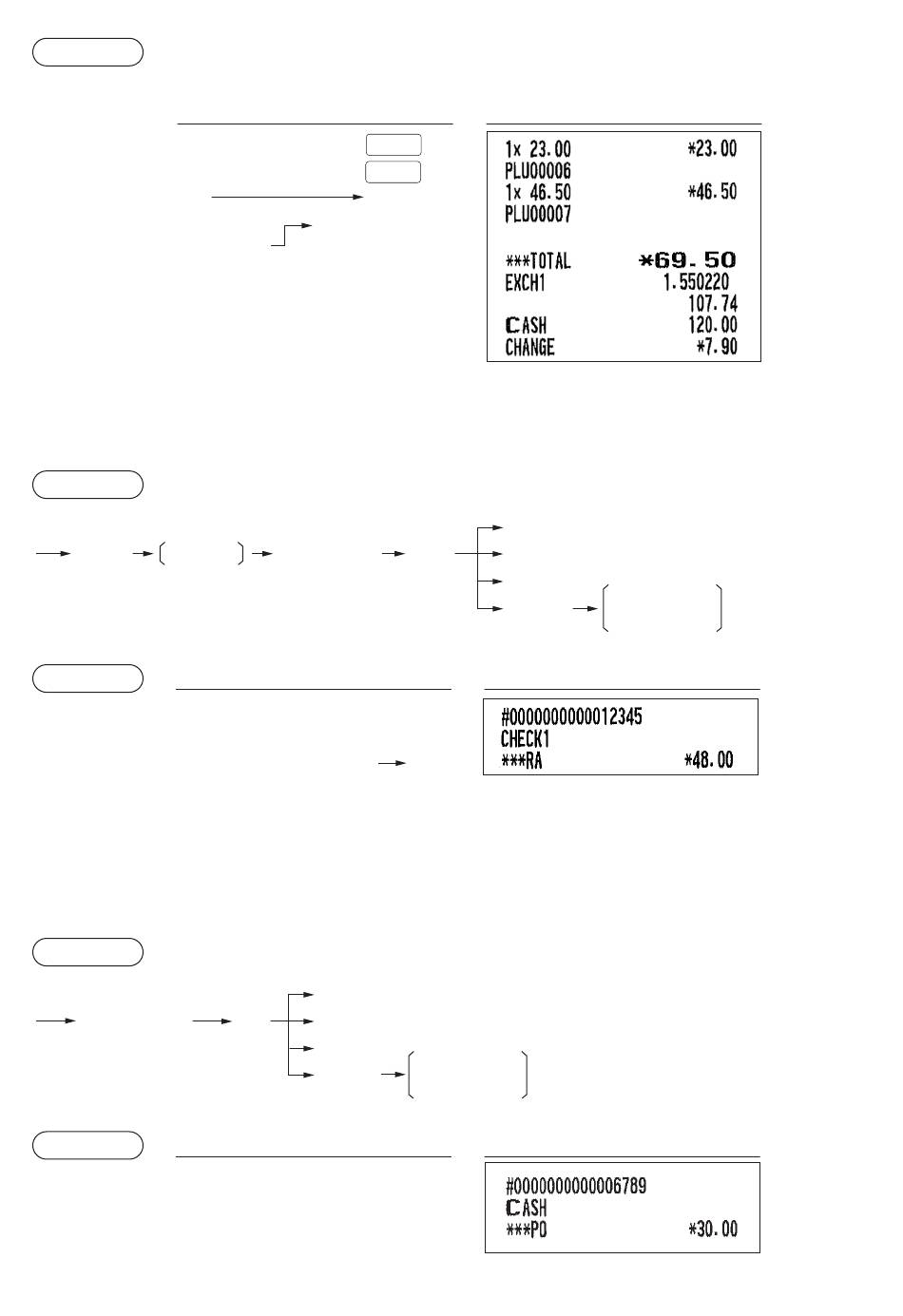 1x 23.00 *23.00
PLU00006
1x 46.50 *46.50
PLU00007

***TOTAL *69.50
EXCH1 1.550220
107.74
CASH 120.00
CHANGE *7.90

#0000000000012345
CHECK1
***RA *48.00

#0000000000006789
CASH
***PO *30.00